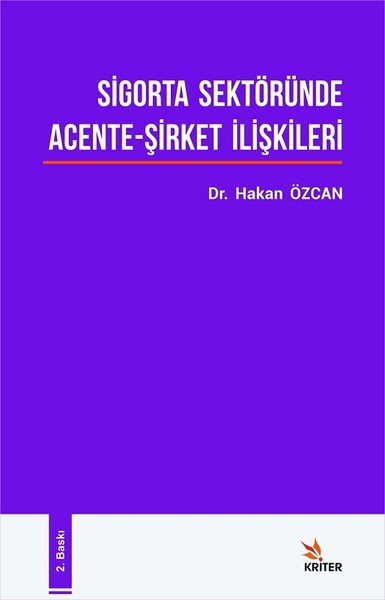 SİGORTA SEKTÖRÜNDE ACENTE-ŞİRKET İLİŞKİLERİ

Dr. Hakan ÖZCAN

2. Baskı

KRİTER